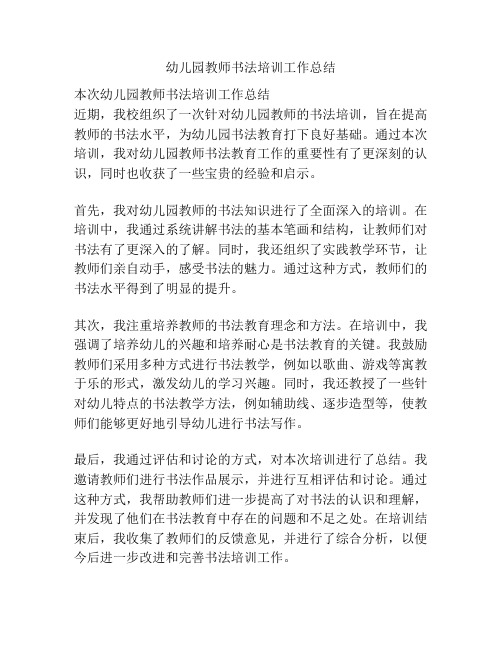 幼儿园教师书法培训工作总结

本次幼儿园教师书法培训工作总结
近期，我校组织了一次针对幼儿园教师的书法培训，旨在提高教师的书法水平，为幼儿园书法教育打下良好基础。通过本次培训，我对幼儿园教师书法教育工作的重要性有了更深刻的认识，同时也收获了一些宝贵的经验和启示。

首先，我对幼儿园教师的书法知识进行了全面深入的培训。在培训中，我通过系统讲解书法的基本笔画和结构，让教师们对书法有了更深入的了解。同时，我还组织了实践教学环节，让教师们亲自动手，感受书法的魅力。通过这种方式，教师们的书法水平得到了明显的提升。

其次，我注重培养教师的书法教育理念和方法。在培训中，我强调了培养幼儿的兴趣和培养耐心是书法教育的关键。我鼓励教师们采用多种方式进行书法教学，例如以歌曲、游戏等寓教于乐的形式，激发幼儿的学习兴趣。同时，我还教授了一些针对幼儿特点的书法教学方法，例如辅助线、逐步造型等，使教师们能够更好地引导幼儿进行书法写作。

最后，我通过评估和讨论的方式，对本次培训进行了总结。我邀请教师们进行书法作品展示，并进行互相评估和讨论。通过这种方式，我帮助教师们进一步提高了对书法的认识和理解，并发现了他们在书法教育中存在的问题和不足之处。在培训结束后，我收集了教师们的反馈意见，并进行了综合分析，以便今后进一步改进和完善书法培训工作。